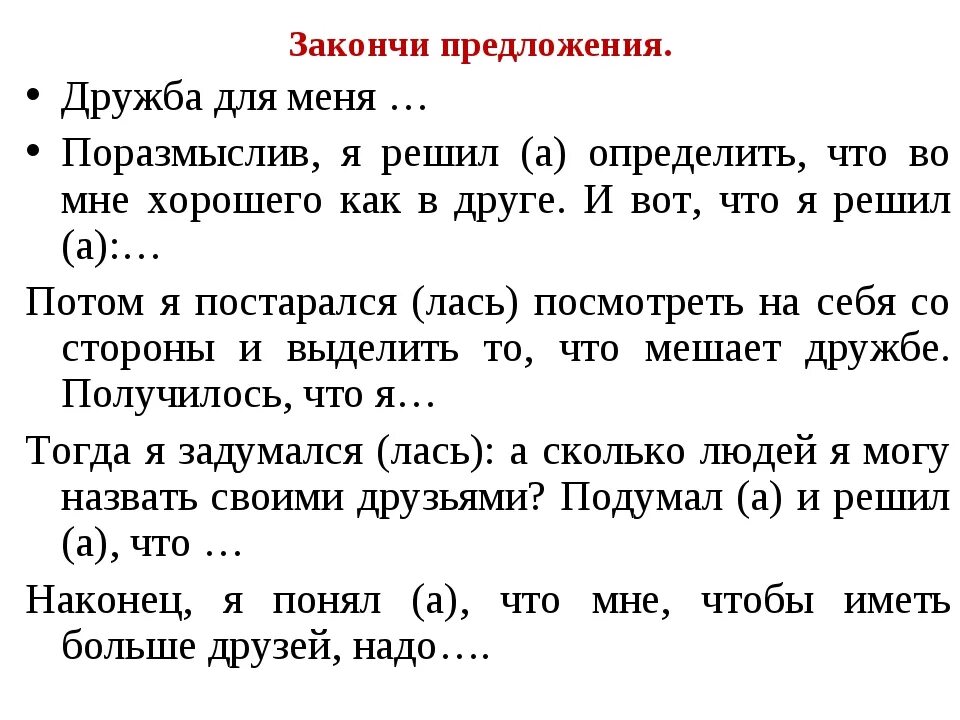 Закончи предложения.

• Дружба для меня …

• Поразмыслив, я решил (а) определить, что во мне хорошего как в друге. И вот, что я решил (а):…

Потом я постарался (лась) посмотреть на себя со стороны и выделить то, что мешает дружбе. Получилось, что я…

Тогда я задумался (лась): а сколько людей я могу назвать своими друзьями? Подумал (а) и решил (а), что …

Наконец, я понял (а), что мне, чтобы иметь больше друзей, надо….